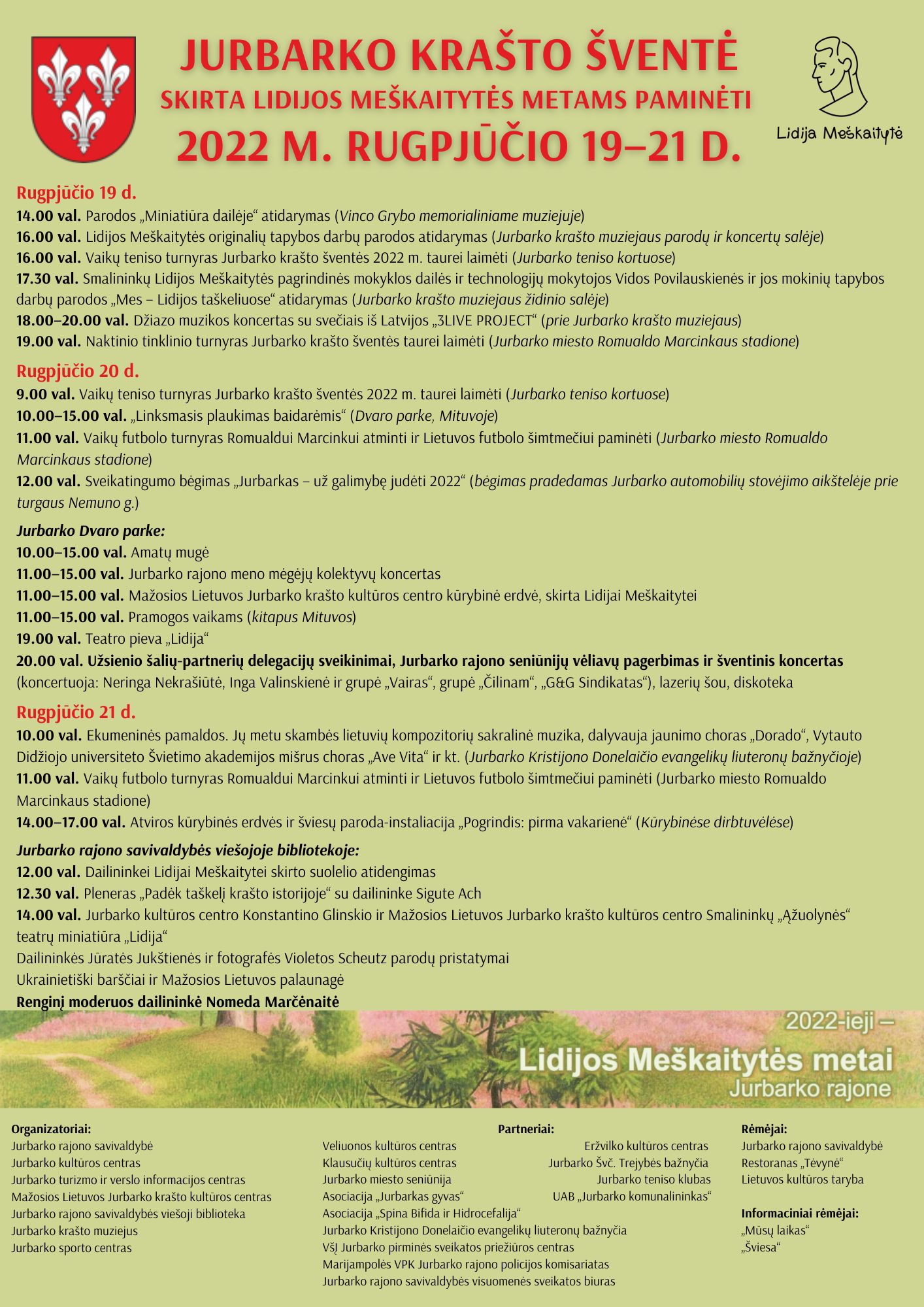 JURBARKO KRAŠTO ŠVENTĖ
SKIRTA LIDIJOS MEŠKAITYTĖS METAMS PAMINĖTI
2022 M. RUGPJŪČIO 19–21 D.

Lidija Meškaitytė

Rugpjūčio 19 d.
14.00 val. Parodos „Miniatiūra dailėje“ atidarymas (Vinco Grybo memorialiniame muziejuje)
16.00 val. Lidijos Meškaitytės originalių tapybos darbų parodos atidarymas (Jurbarko krašto muziejaus parodų ir koncertų salėje)
16.00 val. Vaikų teniso turnyras Jurbarko krašto šventės 2022 m. taurei laimėti (Jurbarko teniso kortuose)
17.30 val. Smalininkų Lidijos Meškaitytės pagrindinės mokyklos dailės ir technologijų mokytojos Vidos Povilauskienės ir jos mokinių tapybos darbų parodos „Mes – Lidijos taškeliuose“ atidarymas (Jurbarko krašto muziejaus židinio salėje)
18.00–20.00 val. Džiazo muzikos koncertas su svečiais iš Latvijos „3LIVE PROJECT“ (prie Jurbarko krašto muziejaus)
19.00 val. Naktinio tinklinio turnyras Jurbarko krašto šventės taurei laimėti (Jurbarko miesto Romualdo Marcinkaus stadione)

Rugpjūčio 20 d.
9.00 val. Vaikų teniso turnyras Jurbarko krašto šventės 2022 m. taurei laimėti (Jurbarko teniso kortuose)
10.00–15.00 val. „Linksmasis plaukimas baidarėmis“ (Dvaro parke, Mituvoje)
11.00 val. Vaikų futbolo turnyras Romualdui Marcinkui atminti ir Lietuvos futbolo šimtmečiui paminėti (Jurbarko miesto Romualdo Marcinkaus stadione)
12.00 val. Sveikatingumo bėgimas „Jurbarkas – už galimybę judėti 2022“ (bėgimas pradedamas Jurbarko automobilių stovėjimo aikštelėje prie turgaus Nemuno g.)

Jurbarko Dvaro parke:
10.00–15.00 val. Amatų mugė
11.00–15.00 val. Jurbarko rajono meno mėgėjų kolektyvų koncertas
11.00–15.00 val. Mažosios Lietuvos Jurbarko krašto kultūros centro kūrybinė erdvė, skirta Lidijai Meškaitytei
11.00–15.00 val. Pramogos vaikams (kitapus Mituvos)
19.00 val. Teatro pieva „Lidija“
20.00 val. Užsienio šalių-partnerių delegacijų sveikinimai, Jurbarko rajono seniūnijų vėliavų pagerbimas ir šventinis koncertas (koncertuoja: Neringa Nekrašiūtė, Inga Valinskienė ir grupė „Vairas“, grupė „Čilinam“, „G&G Sindikatas“), lazerių šou, diskoteka

Rugpjūčio 21 d.
10.00 val. Ekumeninės pamaldos. Jų metu skambės lietuvių kompozitorių sakralinė muzika, dalyvauja jaunimo choras „Dorado“, Vytauto Didžiojo universiteto Švietimo akademijos mišrus choras „Ave Vita“ ir kt. (Jurbarko Kristijono Donelaičio evangelikų liuteronų bažnyčioje)
11.00 val. Vaikų futbolo turnyras Romualdui Marcinkui atminti ir Lietuvos futbolo šimtmečiui paminėti (Jurbarko miesto Romualdo Marcinkaus stadione)
14.00–17.00 val. Atviros kūrybinės erdvės ir šviesų paroda-instaliacija „Pogrindis: pirma vakarienė“ (Kūrybinėse dirbtuvėlėse)

Jurbarko rajono savivaldybės viešojoje bibliotekoje:
12.00 val. Dailininkei Lidijai Meškaitytei skirto suolelio atidengimas
12.30 val. Pleneras „Padėk taškelį krašto istorijoje“ su dailininke Sigute Ach
14.00 val. Jurbarko kultūros centro Konstantino Glinskio ir Mažosios Lietuvos Jurbarko krašto kultūros centro Smalininkų „Ąžuolynės“ teatrų miniatiūra „Lidija“
Dailininkės Jūratės Jukštienės ir fotografės Violetos Scheutz parodų pristatymai
Ukrainietiški barščiai ir Mažosios Lietuvos palaunagė
Renginį moderuos dailininkė Nomeda Marčėnaitė

2022-ieji –
Lidijos Meškaitytės metai
Jurbarko rajone

Organizatoriai:
Jurbarko rajono savivaldybė
Jurbarko kultūros centras
Jurbarko turizmo ir verslo informacijos centras
Mažosios Lietuvos Jurbarko krašto kultūros centras
Jurbarko rajono savivaldybės viešoji biblioteka
Jurbarko krašto muziejus
Jurbarko sporto centras

Partneriai:
Veliuonos kultūros centras
Klausučių kultūros centras
Jurbarko miesto seniūnija
Asociacija „Jurbarkas gyvas“
Asociacija „Spina Bifida ir Hidrocefalija“
Jurbarko Kristijono Donelaičio evangelikų liuteronų bažnyčia
VšĮ Jurbarko pirminės sveikatos priežiūros centras
Marijampolės VPK Jurbarko rajono policijos komisariatas
Jurbarko rajono savivaldybės visuomenės sveikatos biuras
Eržvilko kultūros centras
Jurbarko Švč. Trejybės bažnyčia
Jurbarko teniso klubas
UAB „Jurbarko komunalininkas“

Rėmėjai:
Jurbarko rajono savivaldybė
Restoranas „Tėvynė“
Lietuvos kultūros taryba

Informaciniai rėmėjai:
„Mūsų laikas“
„Šviesa“